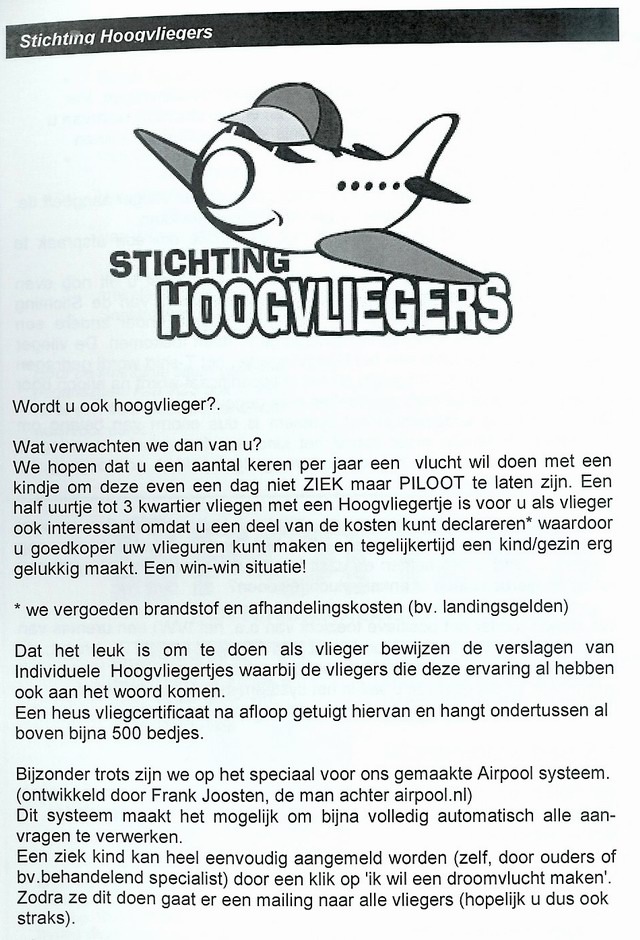 Stichting Hoogvliegers

STICHTING HOOGVLIEGERS

Wordt u ook hoogvlieger?.

Wat verwachten we dan van u?
We hopen dat u een aantal keren per jaar een vlucht wil doen met een kindje om deze even een dag niet ZIEK maar PILOOT te laten zijn. Een half uurtje tot 3 kwartier vliegen met een Hoogvliegertje is voor u als vlieger ook interessant omdat u een deel van de kosten kunt declareren* waardoor u goedkoper uw vlieguren kunt maken en tegelijkertijd een kind/gezin erg gelukkig maakt. Een win-win situatie!

* we vergoeden brandstof en afhandelingskosten (bv. landingsgelden)

Dat het leuk is om te doen als vlieger bewijzen de verslagen van Individuele Hoogvliegertjes waarbij de vliegers die deze ervaring al hebben ook aan het woord komen.
Een heus vliegcertificaat na afloop getuigt hiervan en hangt ondertussen al boven bijna 500 bedjes.

Bijzonder trots zijn we op het speciaal voor ons gemaakte Airpool systeem. (ontwikkeld door Frank Joosten, de man achter airpool.nl)
Dit systeem maakt het mogelijk om bijna volledig automatisch alle aanvragen te verwerken.
Een ziek kind kan heel eenvoudig aangemeld worden (zelf, door ouders of bv.behandelend specialist) door een klik op 'ik wil een droomvlucht maken'. Zodra ze dit doen gaat er een mailing naar alle vliegers (hopelijk u dus ook straks).